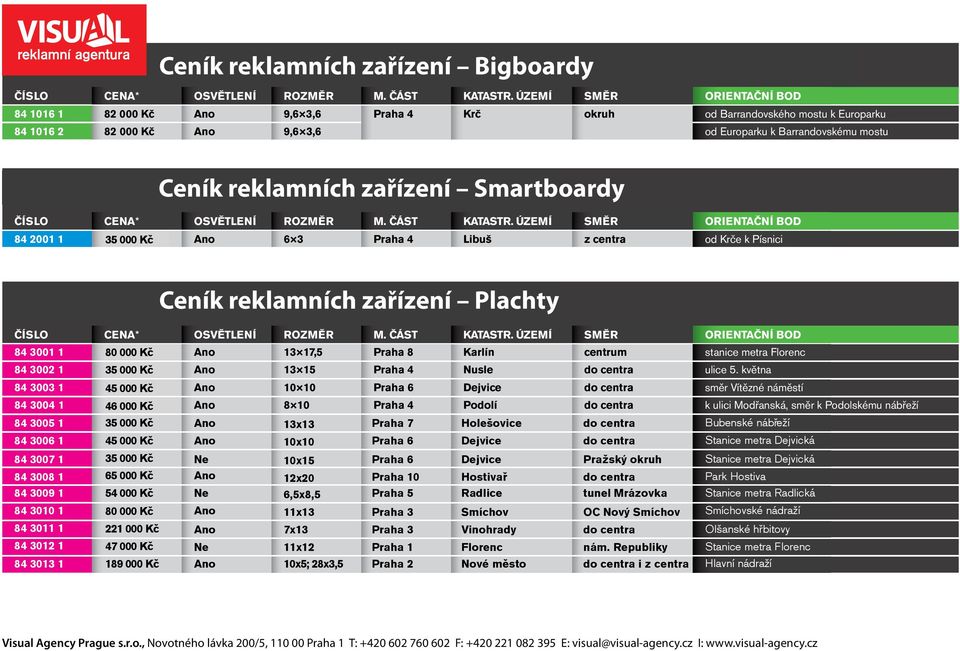 VISUAL
reklamní agentura

Ceník reklamních zařízení – Bigboardy

| ČÍSLO | CENA* | OSVĚTLENÍ | ROZMĚR | M. ČÁST | KATASTR. ÚZEMÍ | SMĚR | ORIENTAČNÍ BOD |
|---|---|---|---|---|---|---|---|
| 84 1016 1 | 82 000 Kč | Ano | 9,6×3,6 | Praha 4 | Krč | okruh | od Barrandovského mostu k Europarku |
| 84 1016 2 | 82 000 Kč | Ano | 9,6×3,6 | | | | od Europarku k Barrandovskému mostu |

Ceník reklamních zařízení – Smartboardy

| ČÍSLO | CENA* | OSVĚTLENÍ | ROZMĚR | M. ČÁST | KATASTR. ÚZEMÍ | SMĚR | ORIENTAČNÍ BOD |
|---|---|---|---|---|---|---|---|
| 84 2001 1 | 35 000 Kč | Ano | 6×3 | Praha 4 | Libuš | z centra | od Krče k Písnici |

Ceník reklamních zařízení – Plachty

| ČÍSLO | CENA* | OSVĚTLENÍ | ROZMĚR | M. ČÁST | KATASTR. ÚZEMÍ | SMĚR | ORIENTAČNÍ BOD |
|---|---|---|---|---|---|---|---|
| 84 3001 1 | 80 000 Kč | Ano | 13×17,5 | Praha 8 | Karlín | centrum | stanice metra Florenc |
| 84 3002 1 | 35 000 Kč | Ano | 13×15 | Praha 4 | Nusle | do centra | ulice 5. května |
| 84 3003 1 | 45 000 Kč | Ano | 10×10 | Praha 6 | Dejvice | do centra | směr Vítězné náměstí |
| 84 3004 1 | 46 000 Kč | Ano | 8×10 | Praha 4 | Podolí | do centra | k ulici Modřanská, směr k Podolskému nábřeží |
| 84 3005 1 | 35 000 Kč | Ano | 13x13 | Praha 7 | Holešovice | do centra | Bubenské nábřeží |
| 84 3006 1 | 45 000 Kč | Ano | 10x10 | Praha 6 | Dejvice | do centra | Stanice metra Dejvická |
| 84 3007 1 | 35 000 Kč | Ne | 10x15 | Praha 6 | Dejvice | Pražský okruh | Stanice metra Dejvická |
| 84 3008 1 | 65 000 Kč | Ano | 12x20 | Praha 10 | Hostivař | do centra | Park Hostiva |
| 84 3009 1 | 54 000 Kč | Ne | 6,5x8,5 | Praha 5 | Radlice | tunel Mrázovka | Stanice metra Radlická |
| 84 3010 1 | 80 000 Kč | Ano | 11x13 | Praha 3 | Smíchov | OC Nový Smíchov | Smíchovské nádraží |
| 84 3011 1 | 221 000 Kč | Ano | 7x13 | Praha 3 | Vinohrady | do centra | Olšanské hřbitovy |
| 84 3012 1 | 47 000 Kč | Ne | 11x12 | Praha 1 | Florenc | nám. Republiky | Stanice metra Florenc |
| 84 3013 1 | 189 000 Kč | Ano | 10x5; 28x3,5 | Praha 2 | Nové město | do centra i z centra | Hlavní nádraží |

Visual Agency Prague s.r.o., Novotného lávka 200/5, 110 00 Praha 1 T: +420 602 760 602 F: +420 221 082 395 E: visual@visual-agency.cz I: www.visual-agency.cz